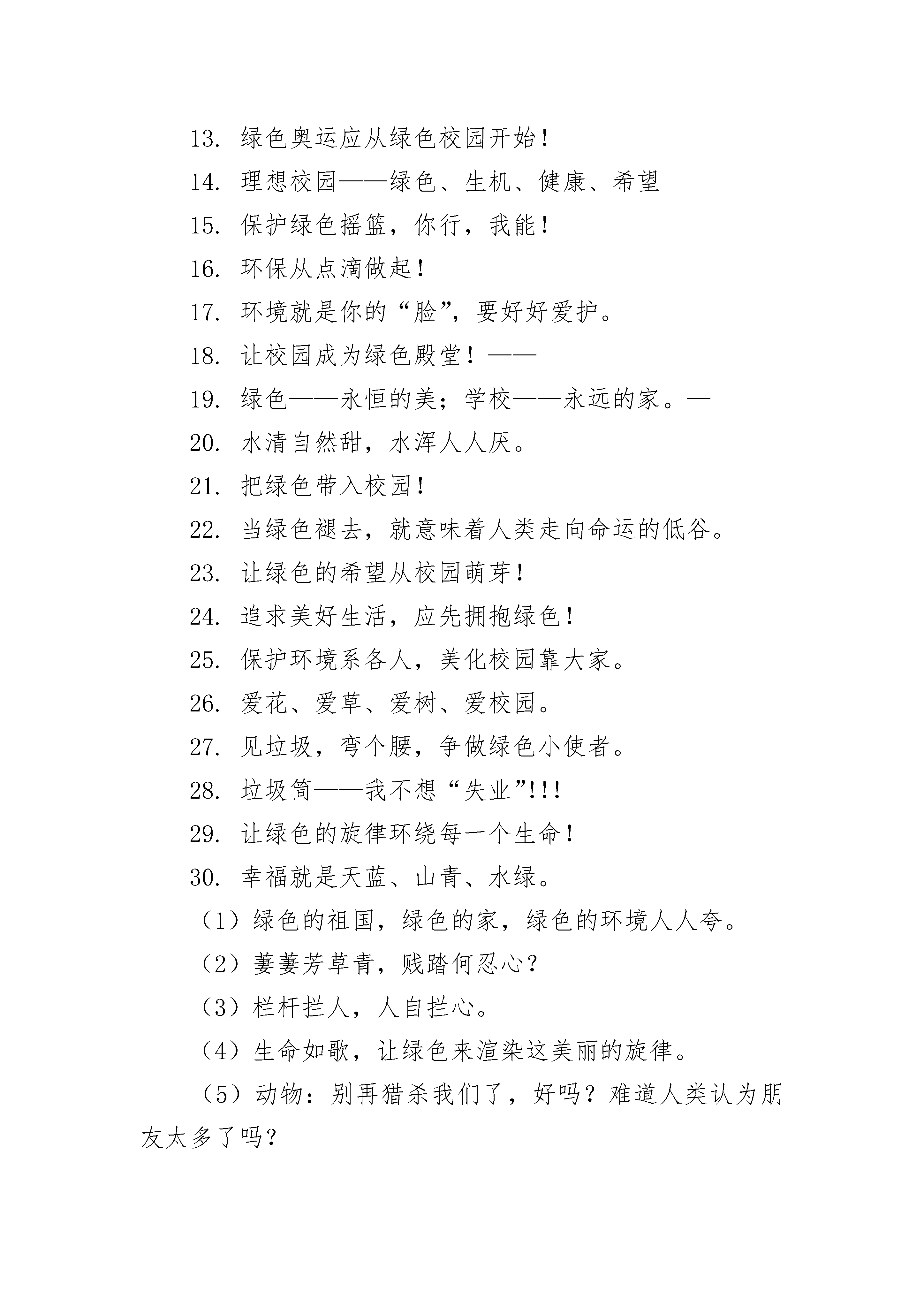 13. 绿色奥运应从绿色校园开始！

14. 理想校园——绿色、生机、健康、希望

15. 保护绿色摇篮，你行，我能！

16. 环保从点滴做起！

17. 环境就是你的“脸”，要好好爱护。

18. 让校园成为绿色殿堂！——

19. 绿色——永恒的美；学校——永远的家。—

20. 水清自然甜，水浑人人厌。

21. 把绿色带入校园！

22. 当绿色褪去，就意味着人类走向命运的低谷。

23. 让绿色的希望从校园萌芽！

24. 追求美好生活，应先拥抱绿色！

25. 保护环境系各人，美化校园靠大家。

26. 爱花、爱草、爱树、爱校园。

27. 见垃圾，弯个腰，争做绿色小使者。

28. 垃圾筒——我不想“失业”!!!

29. 让绿色的旋律环绕每一个生命！

30. 幸福就是天蓝、山青、水绿。

（1）绿色的祖国，绿色的家，绿色的环境人人夸。

（2）萋萋芳草青，贱踏何忍心？

（3）栏杆拦人，人自拦心。

（4）生命如歌，让绿色来渲染这美丽的旋律。

（5）动物：别再猎杀我们了，好吗？难道人类认为朋友太多了吗？